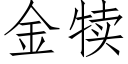 金犊